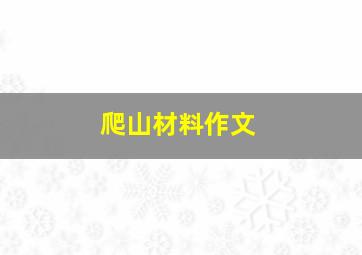 爬山材料作文